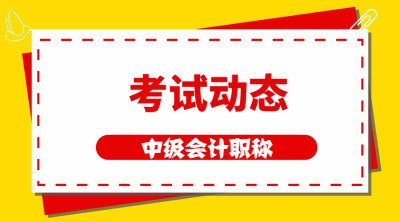 考试动态

中级会计职称